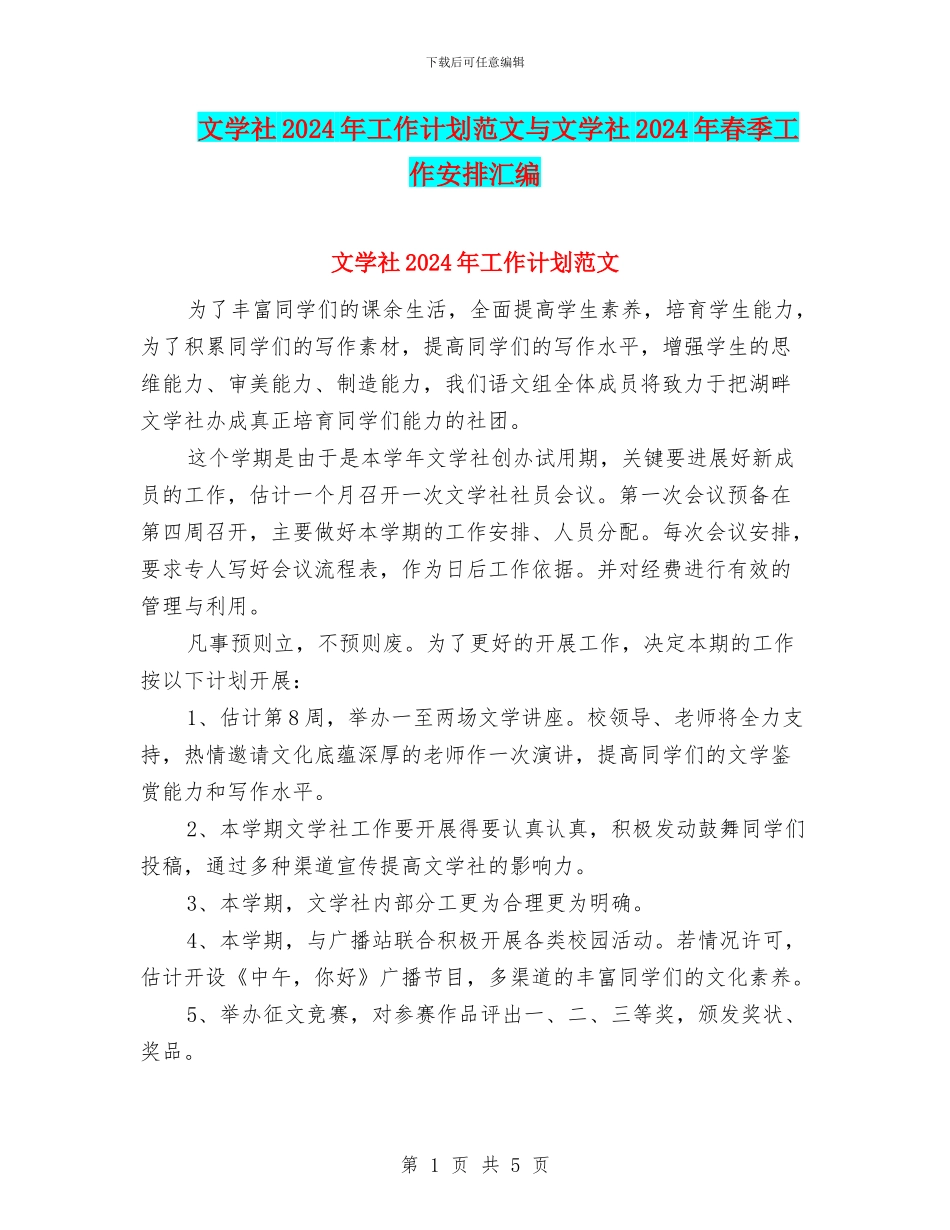 下载后可任意编辑

文学社2024年工作计划范文与文学社2024年春季工作安排汇编

文学社2024年工作计划范文

为了丰富同学们的课余生活，全面提高学生素养，培育学生能力，为了积累同学们的写作素材，提高同学们的写作水平，增强学生的思维能力、审美能力、制造能力，我们语文组全体成员将致力于把湖畔文学社办成真正培育同学们能力的社团。

这个学期是由于是本学年文学社创办试用期，关键要进展好新成员的工作，估计一个月召开一次文学社社员会议。第一次会议预备在第四周召开，主要做好本学期的工作安排、人员分配。每次会议安排，要求专人写好会议流程表，作为日后工作依据。并对经费进行有效的管理与利用。

凡事预则立，不预则废。为了更好的开展工作，决定本期的工作按以下计划开展：

1、估计第8周，举办一至两场文学讲座。校领导、老师将全力支持，热情邀请文化底蕴深厚的老师作一次演讲，提高同学们的文学鉴赏能力和写作水平。

2、本学期文学社工作要开展得要认真认真，积极发动鼓舞同学们投稿，通过多种渠道宣传提高文学社的影响力。

3、本学期，文学社内部分工更为合理更为明确。

4、本学期，与广播站联合积极开展各类校园活动。若情况许可，估计开设《中午，你好》广播节目，多渠道的丰富同学们的文化素养。

5、举办征文竞赛，对参赛作品评出一、二、三等奖，颁发奖状、奖品。

第 1 页 共 5 页